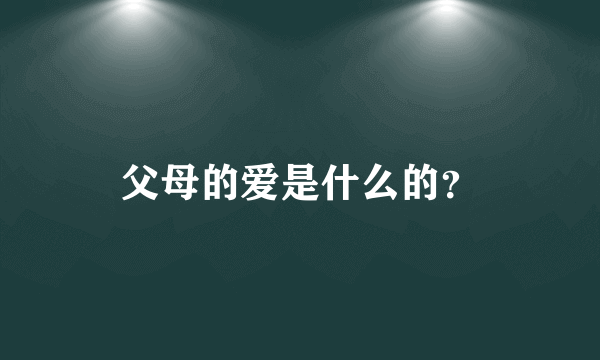 父母的爱是什么的?